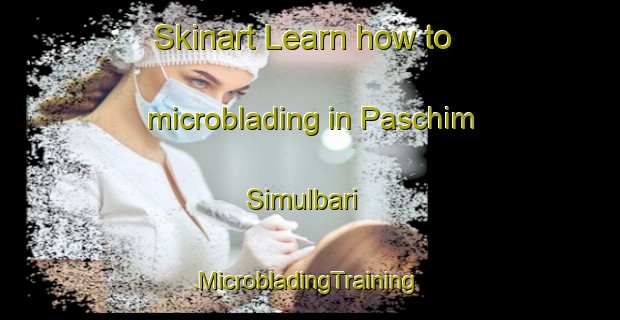 Skinart Learn how to microblading in Paschim Simulbari

MicrobladingTraining